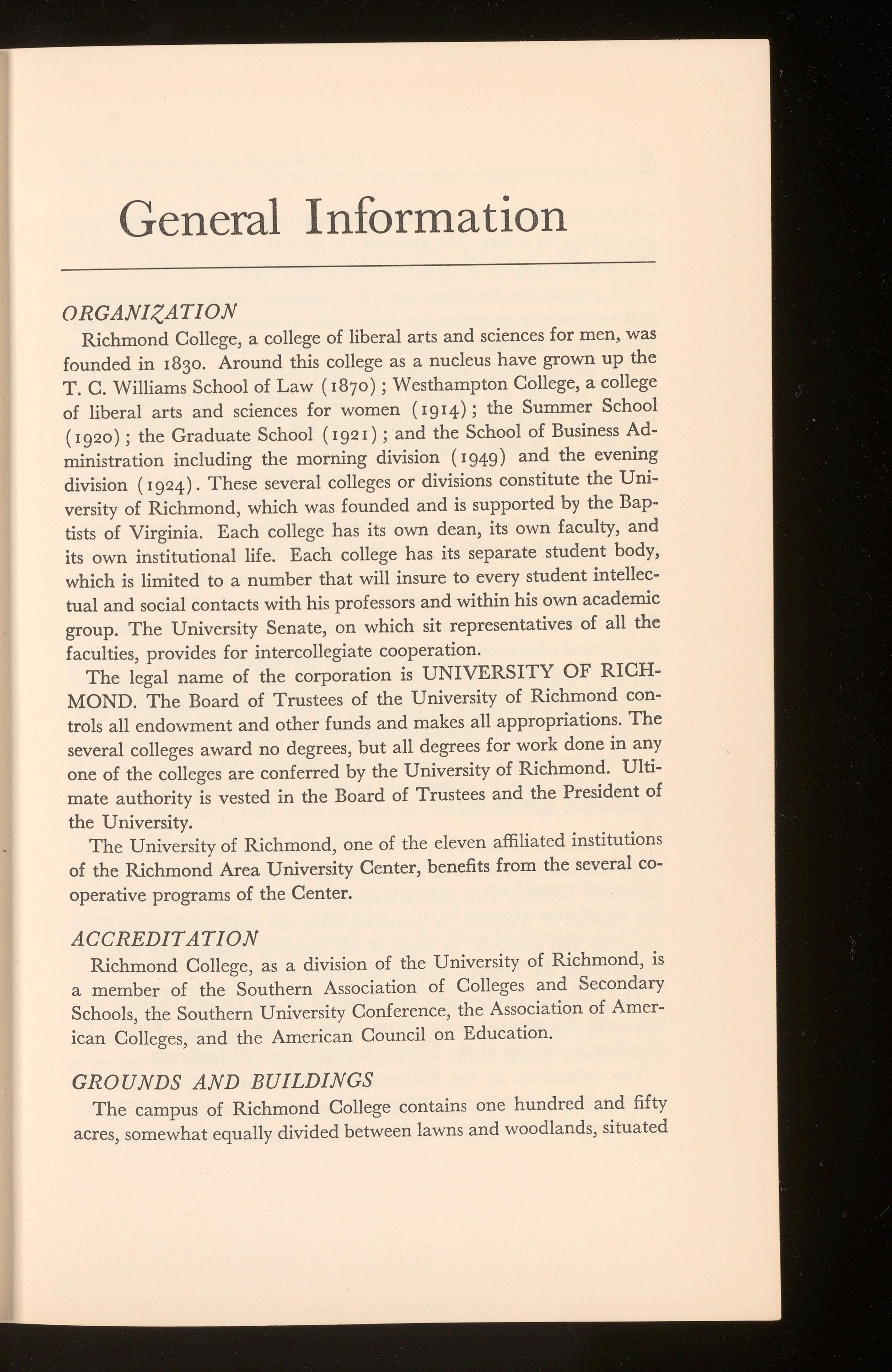 General Information

ORGANIZATION

Richmond College, a college of liberal arts and sciences for men, was founded in 1830. Around this college as a nucleus have grown up the T. C. Williams School of Law (1870); Westhampton College, a college of liberal arts and sciences for women (1914); the Summer School (1920); the Graduate School (1921); and the School of Business Administration including the morning division (1949) and the evening division (1924). These several colleges or divisions constitute the University of Richmond, which was founded and is supported by the Baptists of Virginia. Each college has its own dean, its own faculty, and its own institutional life. Each college has its separate student body, which is limited to a number that will insure to every student intellectual and social contacts with his professors and within his own academic group. The University Senate, on which sit representatives of all the faculties, provides for intercollegiate cooperation.

The legal name of the corporation is UNIVERSITY OF RICHMOND. The Board of Trustees of the University of Richmond controls all endowment and other funds and makes all appropriations. The several colleges award no degrees, but all degrees for work done in any one of the colleges are conferred by the University of Richmond. Ultimate authority is vested in the Board of Trustees and the President of the University.

The University of Richmond, one of the eleven affiliated institutions of the Richmond Area University Center, benefits from the several cooperative programs of the Center.

ACCREDITATION

Richmond College, as a division of the University of Richmond, is a member of the Southern Association of Colleges and Secondary Schools, the Southern University Conference, the Association of American Colleges, and the American Council on Education.

GROUNDS AND BUILDINGS

The campus of Richmond College contains one hundred and fifty acres, somewhat equally divided between lawns and woodlands, situated